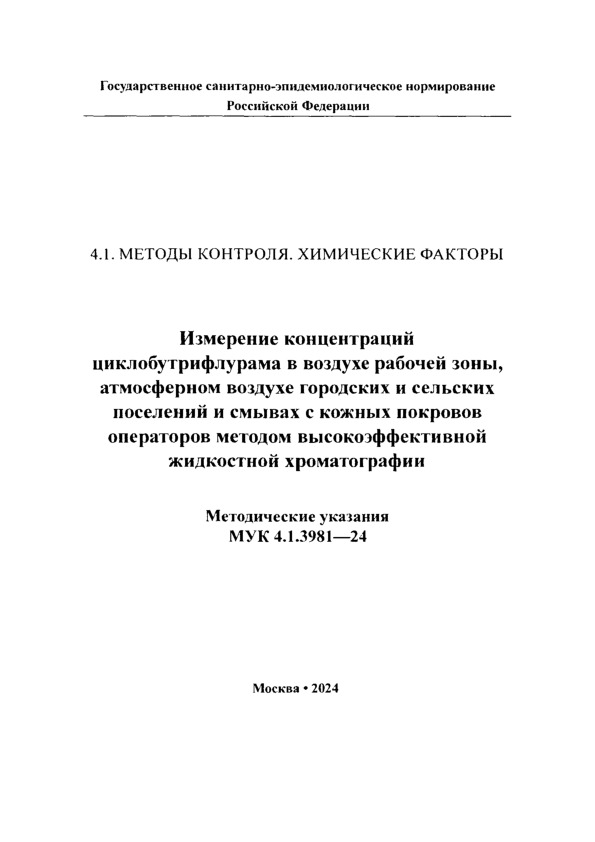 Государственное санитарно-эпидемиологическое нормирование Российской Федерации

4.1. МЕТОДЫ КОНТРОЛЯ. ХИМИЧЕСКИЕ ФАКТОРЫ

Измерение концентраций циклобутрифлурама в воздухе рабочей зоны, атмосферном воздухе городских и сельских поселений и смывах с кожных покровов операторов методом высокоэффективной жидкостной хроматографии

Методические указания
МУК 4.1.3981—24

Москва • 2024